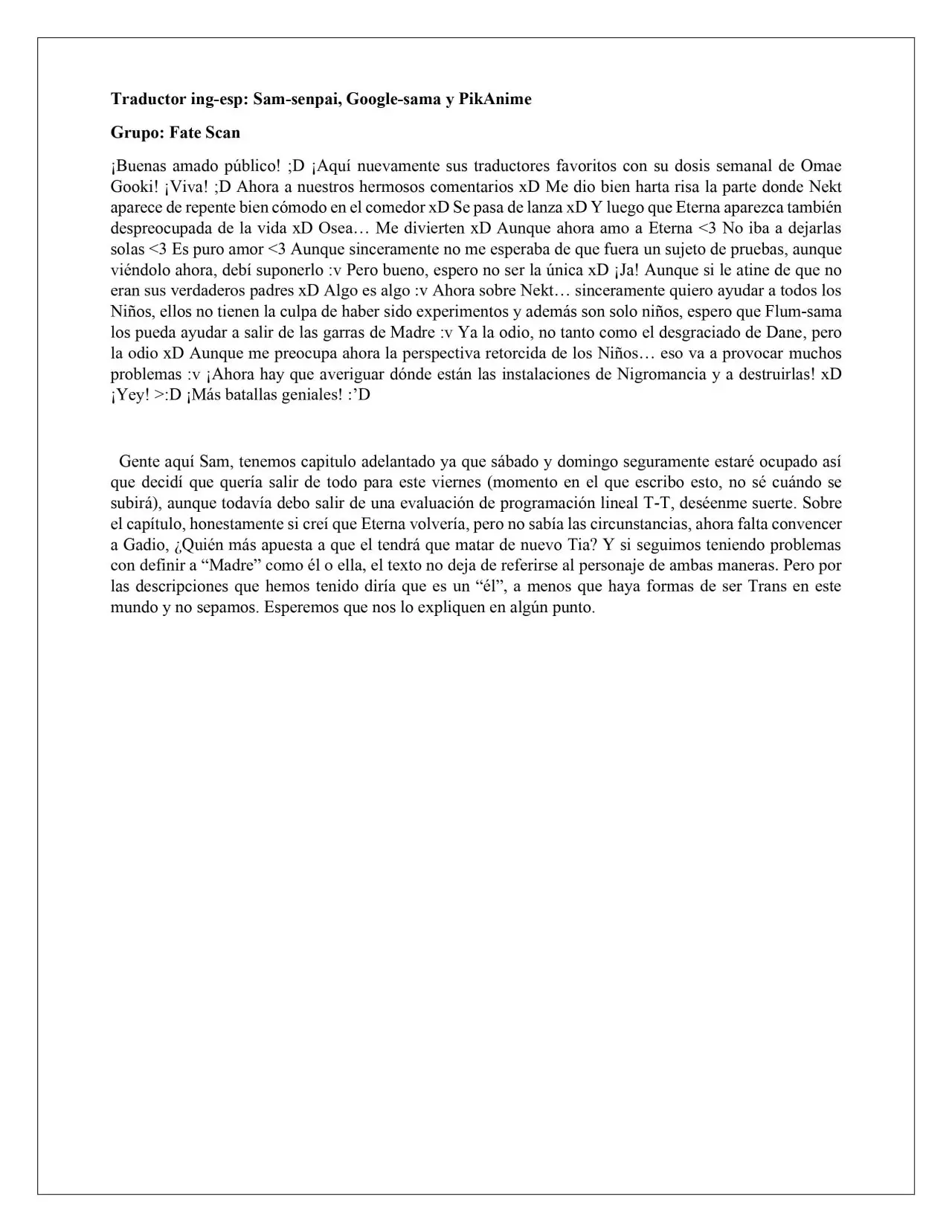 Traductor ing-esp: Sam-senpai, Google-sama y PikAnime

Grupo: Fate Scan

¡Buenas amado público! ;D ¡Aquí nuevamente sus traductores favoritos con su dosis semanal de Omae Gooki! ¡Viva! ;D Ahora a nuestros hermosos comentarios xD Me dio bien harta risa la parte donde Nekt aparece de repente bien cómodo en el comedor xD Se pasa de lanza xD Y luego que Eterna aparezca también despreocupada de la vida xD Osea… Me divierten xD Aunque ahora amo a Eterna <3 No iba a dejarlas solas <3 Es puro amor <3 Aunque sinceramente no me esperaba de que fuera un sujeto de pruebas, aunque viéndolo ahora, debí suponerlo :v Pero bueno, espero no ser la única xD ¡Ja! Aunque si le atine de que no eran sus verdaderos padres xD Algo es algo :v Ahora sobre Nekt… sinceramente quiero ayudar a todos los Niños, ellos no tienen la culpa de haber sido experimentos y además son solo niños, espero que Flum-sama los pueda ayudar a salir de las garras de Madre :v Ya la odio, no tanto como el desgraciado de Dane, pero la odio xD Aunque me preocupa ahora la perspectiva retorcida de los Niños… eso va a provocar muchos problemas :v ¡Ahora hay que averiguar dónde están las instalaciones de Nigromancia y a destruirlas! xD ¡Yey! >:D ¡Más batallas geniales! :'D

Gente aquí Sam, tenemos capitulo adelantado ya que sábado y domingo seguramente estaré ocupado así que decidí que quería salir de todo para este viernes (momento en el que escribo esto, no sé cuándo se subirá), aunque todavía debo salir de una evaluación de programación lineal T-T, deséenme suerte. Sobre el capítulo, honestamente si creí que Eterna volvería, pero no sabía las circunstancias, ahora falta convencer a Gadio, ¿Quién más apuesta a que el tendrá que matar de nuevo Tia? Y si seguimos teniendo problemas con definir a "Madre" como él o ella, el texto no deja de referirse al personaje de ambas maneras. Pero por las descripciones que hemos tenido diría que es un "él", a menos que haya formas de ser Trans en este mundo y no sepamos. Esperemos que nos lo expliquen en algún punto.